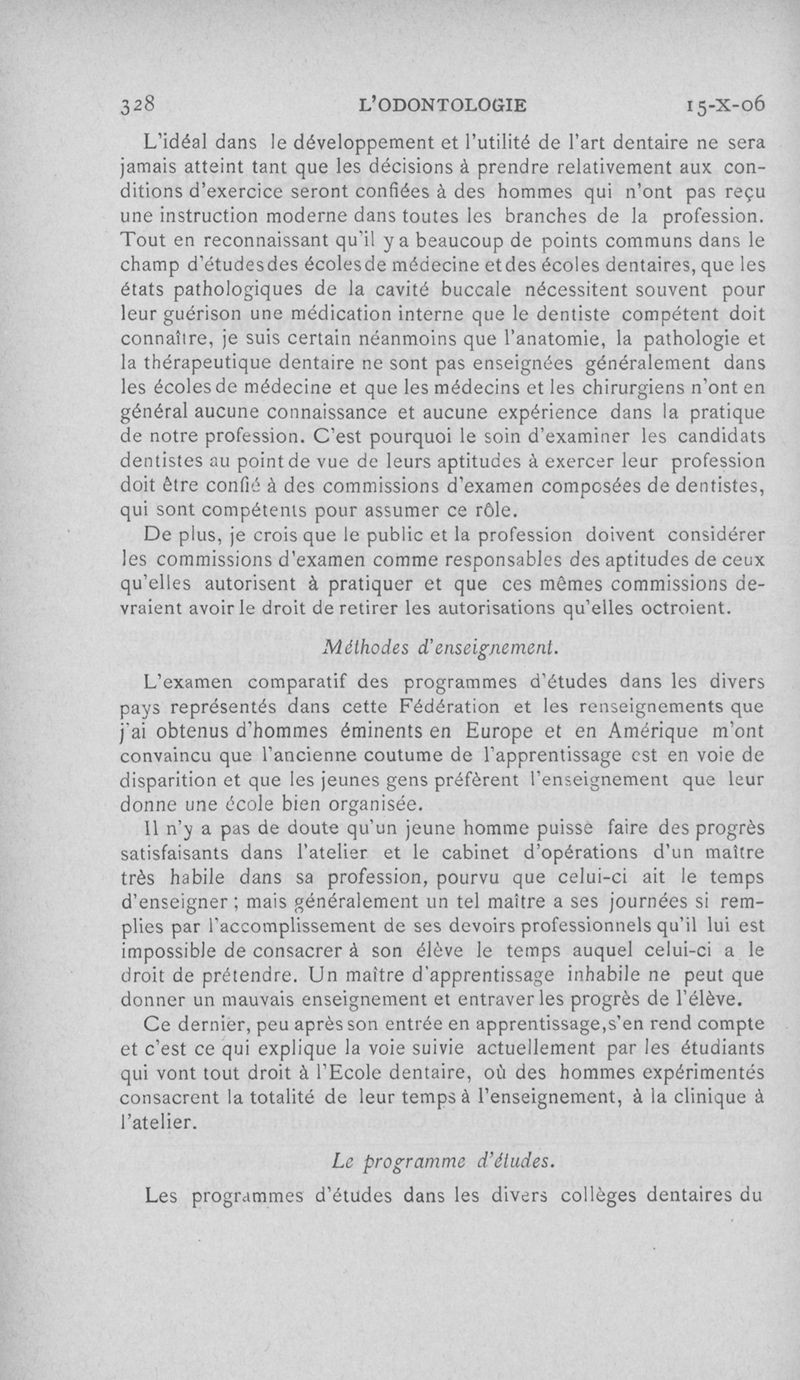 328 L'ODONTOLOGIE 15-X-06

L'idéal dans le développement et l'utilité de l'art dentaire ne sera jamais atteint tant que les décisions à prendre relativement aux conditions d'exercice seront confiées à des hommes qui n'ont pas reçu une instruction moderne dans toutes les branches de la profession. Tout en reconnaissant qu'il y a beaucoup de points communs dans le champ d'études des écoles de médecine et des écoles dentaires, que les états pathologiques de la cavité buccale nécessitent souvent pour leur guérison une médication interne que le dentiste compétent doit connaître, je suis certain néanmoins que l'anatomie, la pathologie et la thérapeutique dentaire ne sont pas enseignées généralement dans les écoles de médecine et que les médecins et les chirurgiens n'ont en général aucune connaissance et aucune expérience dans la pratique de notre profession. C'est pourquoi le soin d'examiner les candidats dentistes au point de vue de leurs aptitudes à exercer leur profession doit être confié à des commissions d'examen composées de dentistes, qui sont compétents pour assumer ce rôle.

De plus, je crois que le public et la profession doivent considérer les commissions d'examen comme responsables des aptitudes de ceux qu'elles autorisent à pratiquer et que ces mêmes commissions devraient avoir le droit de retirer les autorisations qu'elles octroient.

Méthodes d'enseignement.

L'examen comparatif des programmes d'études dans les divers pays représentés dans cette Fédération et les renseignements que j'ai obtenus d'hommes éminents en Europe et en Amérique m'ont convaincu que l'ancienne coutume de l'apprentissage est en voie de disparition et que les jeunes gens préfèrent l'enseignement que leur donne une école bien organisée.

Il n'y a pas de doute qu'un jeune homme puisse faire des progrès satisfaisants dans l'atelier et le cabinet d'opérations d'un maître très habile dans sa profession, pourvu que celui-ci ait le temps d'enseigner ; mais généralement un tel maître a ses journées si remplies par l'accomplissement de ses devoirs professionnels qu'il lui est impossible de consacrer à son élève le temps auquel celui-ci a le droit de prétendre. Un maître d'apprentissage inhabile ne peut que donner un mauvais enseignement et entraver les progrès de l'élève.

Ce dernier, peu après son entrée en apprentissage, s'en rend compte et c'est ce qui explique la voie suivie actuellement par les étudiants qui vont tout droit à l'Ecole dentaire, où des hommes expérimentés consacrent la totalité de leur temps à l'enseignement, à la clinique à l'atelier.

Le programme d'études.

Les programmes d'études dans les divers collèges dentaires du